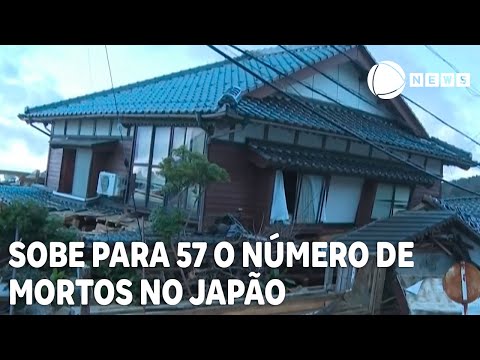 NEWS

SOBE PARA 57 O NÚMERO DE MORTOS NO JAPÃO